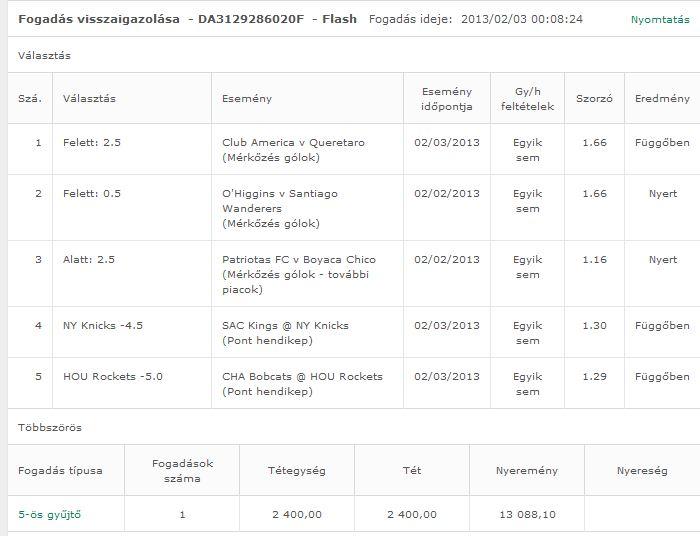 Fogadás visszaigazolása - DA3129286020F - Flash Fogadás ideje: 2013/02/03 00:08:24 Nyomtatás

Választás

| Szá. | Választás | Esemény | Esemény időpontja | Gy/h feltételek | Szorzó | Eredmény |
|---|---|---|---|---|---|---|
| 1 | Felett: 2.5 | Club America v Queretaro (Mérkőzés gólok) | 02/03/2013 | Egyik sem | 1.66 | Függőben |
| 2 | Felett: 0.5 | O'Higgins v Santiago Wanderers (Mérkőzés gólok) | 02/02/2013 | Egyik sem | 1.66 | Nyert |
| 3 | Alatt: 2.5 | Patriotas FC v Boyaca Chico (Mérkőzés gólok - további piacok) | 02/02/2013 | Egyik sem | 1.16 | Nyert |
| 4 | NY Knicks -4.5 | SAC Kings @ NY Knicks (Pont hendikep) | 02/03/2013 | Egyik sem | 1.30 | Függőben |
| 5 | HOU Rockets -5.0 | CHA Bobcats @ HOU Rockets (Pont hendikep) | 02/03/2013 | Egyik sem | 1.29 | Függőben |

Többszörös

| Fogadás típusa | Fogadások száma | Tétegység | Tét | Nyeremény | Nyereség |
|---|---|---|---|---|---|
| 5-ös gyűjtő | 1 | 2 400,00 | 2 400,00 | 13 088,10 | |